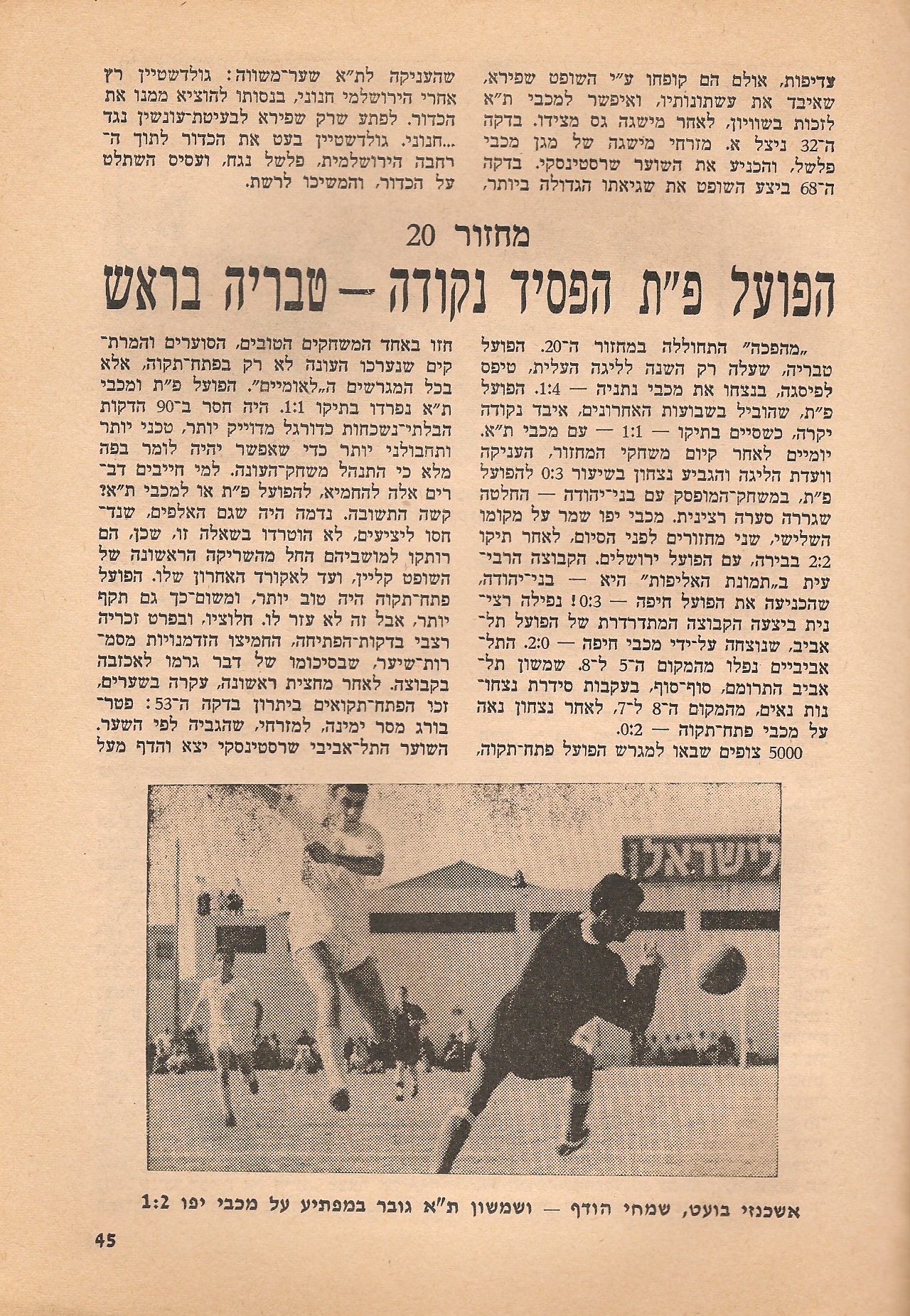 צדיפות, אולם הם קופחו ע"י השופט שפירא, שאיבד את עשתונותיו, ואיפשר למכבי ת"א לזכות בשוויון, לאחר מישגה גס מצידו. בדקה ה־32 ניצל א. מזרחי מישגה של מגן מכבי פלשל, והכניע את השוער שרסטינסקי. בדקה ה־68 ביצע השופט את שגיאתו הגדולה ביותר, שהעניקה לת"א שער־משווה: גולדשטיין רץ אחרי הירושלמי חנוני, בנסותו להוציא ממנו את הכדור. לפתע שרק שפירא לבעיטת־עונשין נגד ...חנוני. גולדשטיין בעט את הכדור לתוך ה־רחבה הירושלמית, פלשל נגח, ועסיס השתלט על הכדור, והמשיכו לרשת.

מחזור 20

הפועל פ"ת הפסיד נקודה — טבריה בראש

„מהפכה" התחוללה במחזור ה־20. הפועל טבריה, שעלה רק השנה לליגה העלית, טיפס לפיסגה, בנצחו את מכבי נתניה — 1:4. הפועל פ"ת, שהוביל בשבועות האחרונים, איבד נקודה יקרה, כשסיים בתיקו — 1:1 — עם מכבי ת"א. יומיים לאחר קיום משחקי המחזור, העניקה וועדת הליגה והגביע נצחון בשיעור 0:3 להפועל פ"ת, במשחק־המופסק עם בני־יהודה — החלטה שגררה סערה רצינית. מכבי יפו שמר על מקומו השלישי, שני מחזורים לפני הסיום, לאחר תיקו 2:2 בבירה, עם הפועל ירושלים. הקבוצה הרביעית ב„תמונת האליפות" היא — בני־יהודה, שהכניעה את הפועל חיפה — 0:3! נפילה רצינית ביצעה הקבוצה המתדרדרת של הפועל תל־אביב, שנוצחה על־ידי מכבי חיפה — 2:0. התל־אביביים נפלו מהמקום ה־5 ל־8. שמשון תל־אביב התרומם, סוף־סוף, בעקבות סידרת נצחונות נאים, מהמקום ה־8 ל־7, לאחר נצחון נאה על מכבי פתח־תקוה — 0:2.

5000 צופים שבאו למגרש הפועל פתח־תקוה, חזו באחד המשחקים הטובים, הסוערים והמרתקים שנערכו העונה לא רק בפתח־תקוה, אלא בכל המגרשים ה„לאומיים". הפועל פ"ת ומכבי ת"א נפרדו בתיקו 1:1. היה חסר ב־90 הדקות הבלתי־נשכחות כדורגל מדוייק יותר, טכני יותר ותחבולני יותר כדי שאפשר יהיה לומר בפה מלא כי התנהל משחק־העונה. למי חייבים דברים אלה להחמיא, להפועל פ"ת או למכבי ת"א? קשה התשובה. נדמה היה שגם האלפים, שנדחסו ליציעים, לא הוטרדו בשאלה זו, שכן, הם רותקו למושביהם החל מהשריקה הראשונה של השופט קליין, ועד לאקורד האחרון שלו. הפועל פתח־תקוה היה טוב יותר, ומשום־כך גם תקף יותר, אבל זה לא עזר לו. חלוציו, ובפרט זכריה רצבי בדקות־הפתיחה, החמיצו הזדמנויות מסמרות־שיער, שבסיכומו של דבר גרמו לאכזבה בקבוצה. לאחר מחצית ראשונה, עקרה בשערים, זכו הפתח־תקואים ביתרון בדקה ה־53: פטרבורג מסר ימינה, למזרחי, שהגביה לפי השער. השוער התל־אביבי שרסטינסקי יצא והדף מעל

לישראל

אשכנזי בועט, שמחי הודף — ושמשון ת"א גובר במפתיע על מכבי יפו 1:2

45